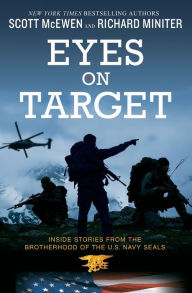 NEW YORK TIMES BESTSELLING AUTHORS
SCOTT McEWEN AND RICHARD MINITER

EYES
ON
TARGET

INSIDE STORIES FROM THE
BROTHERHOOD OF THE U.S. NAVY SEALS